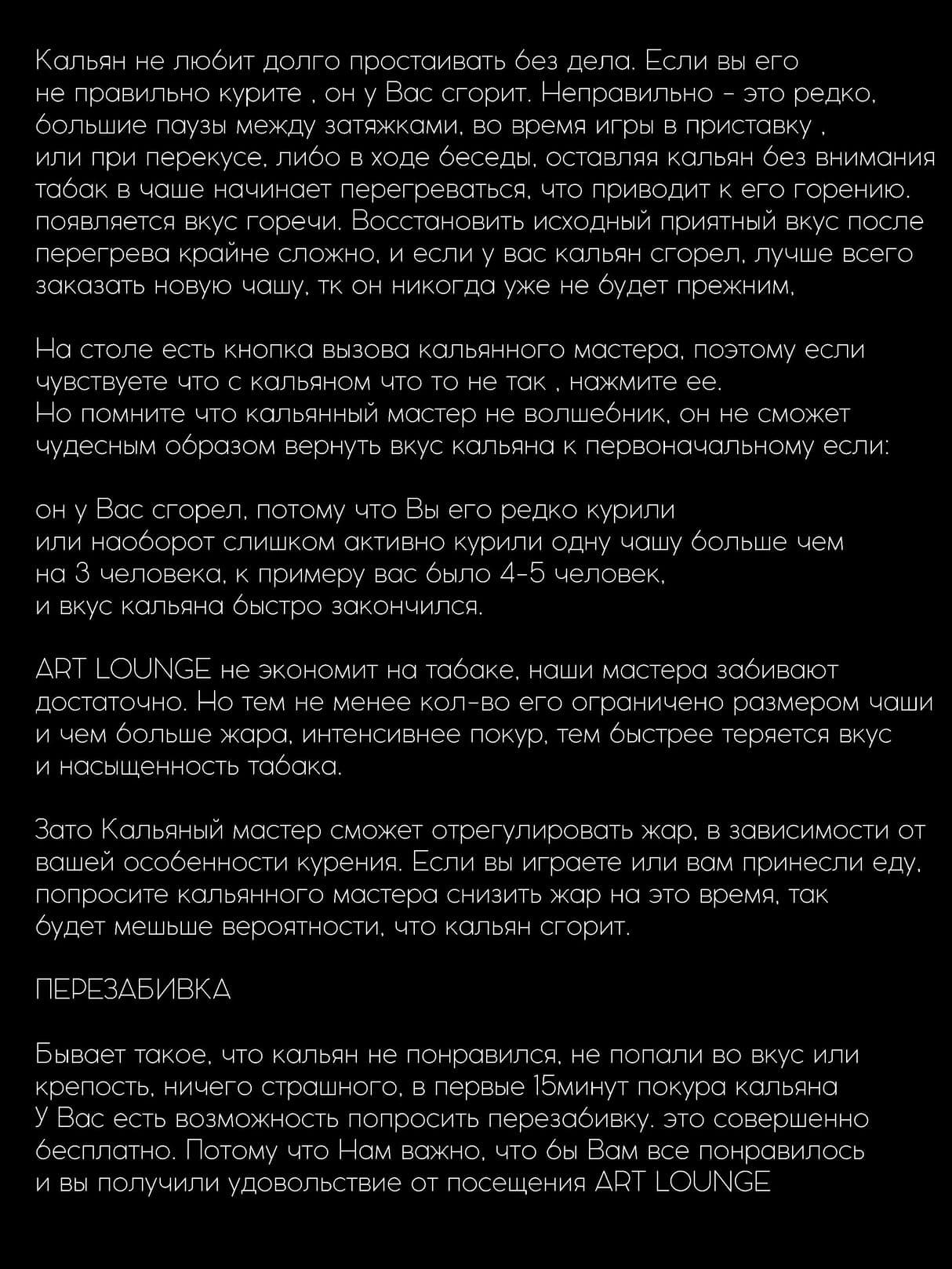 Кальян не любит долго простаивать без дела. Если вы его не правильно курите , он у Вас сгорит. Неправильно - это редко, большие паузы между затяжками, во время игры в приставку , или при перекусе, либо в ходе беседы, оставляя кальян без внимания табак в чаше начинает перегреваться, что приводит к его горению. появляется вкус горечи. Восстановить исходный приятный вкус после перегрева крайне сложно, и если у вас кальян сгорел, лучше всего заказать новую чашу, тк он никогда уже не будет прежним,

На столе есть кнопка вызова кальянного мастера, поэтому если чувствуете что с кальяном что то не так , нажмите ее.
Но помните что кальянный мастер не волшебник, он не сможет чудесным образом вернуть вкус кальяна к первоначальному если:

он у Вас сгорел, потому что Вы его редко курили
или наоборот слишком активно курили одну чашу больше чем на 3 человека, к примеру вас было 4-5 человек,
и вкус кальяна быстро закончился.

ART LOUNGE не экономит на табаке, наши мастера забивают достаточно. Но тем не менее кол-во его ограничено размером чаши и чем больше жара, интенсивнее покур, тем быстрее теряется вкус и насыщенность табака.

Зато Кальяный мастер сможет отрегулировать жар, в зависимости от вашей особенности курения. Если вы играете или вам принесли еду, попросите кальянного мастера снизить жар на это время, так будет мешьше вероятности, что кальян сгорит.

ПЕРЕЗАБИВКА

Бывает такое, что кальян не понравился, не попали во вкус или крепость, ничего страшного, в первые 15минут покура кальяна У Вас есть возможность попросить перезабивку. это совершенно бесплатно. Потому что Нам важно, что бы Вам все понравилось и вы получили удовольствие от посещения ART LOUNGE